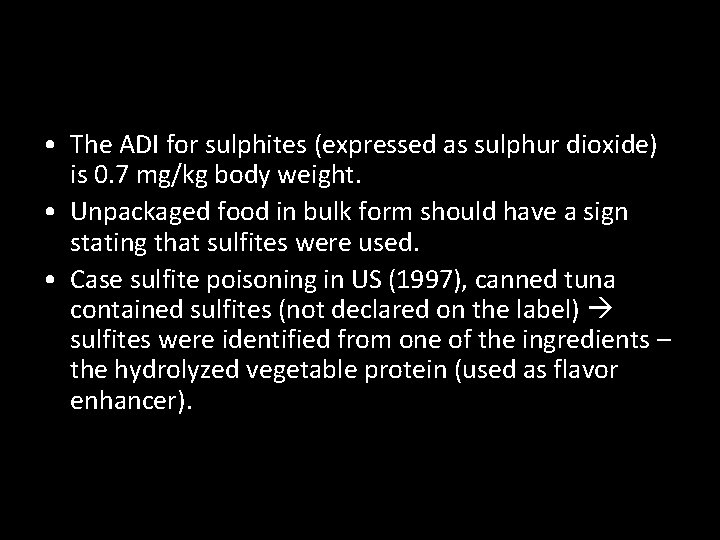 • The ADI for sulphites (expressed as sulphur dioxide) is 0.7 mg/kg body weight.

• Unpackaged food in bulk form should have a sign stating that sulfites were used.

• Case sulfite poisoning in US (1997), canned tuna contained sulfites (not declared on the label) → sulfites were identified from one of the ingredients – the hydrolyzed vegetable protein (used as flavor enhancer).